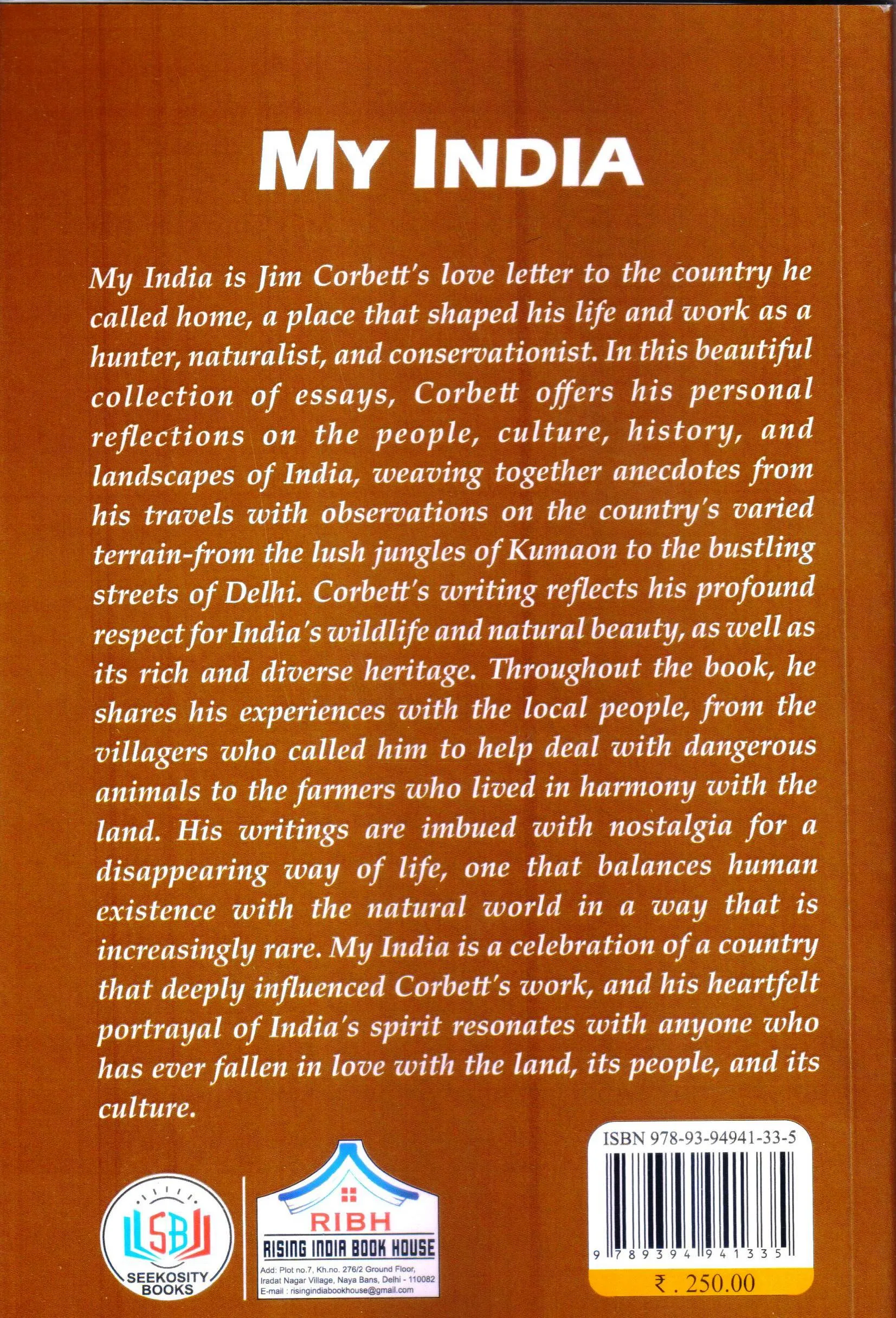 MY INDIA

My India is Jim Corbett's love letter to the country he called home, a place that shaped his life and work as a hunter, naturalist, and conservationist. In this beautiful collection of essays, Corbett offers his personal reflections on the people, culture, history, and landscapes of India, weaving together anecdotes from his travels with observations on the country's varied terrain-from the lush jungles of Kumaon to the bustling streets of Delhi. Corbett's writing reflects his profound respect for India's wildlife and natural beauty, as well as its rich and diverse heritage. Throughout the book, he shares his experiences with the local people, from the villagers who called him to help deal with dangerous animals to the farmers who lived in harmony with the land. His writings are imbued with nostalgia for a disappearing way of life, one that balances human existence with the natural world in a way that is increasingly rare. My India is a celebration of a country that deeply influenced Corbett's work, and his heartfelt portrayal of India's spirit resonates with anyone who has ever fallen in love with the land, its people, and its culture.

SB
SEEKOSITY BOOKS

RIBH
RISING INDIA BOOK HOUSE
Add: Plot no.7, Kh.no. 276/2 Ground Floor, Iradat Nagar Village, Naya Bans, Delhi - 110082
E-mail : risingindiabookhouse@gmail.com

ISBN 978-93-94941-33-5
9 789394 941335
₹ . 250.00